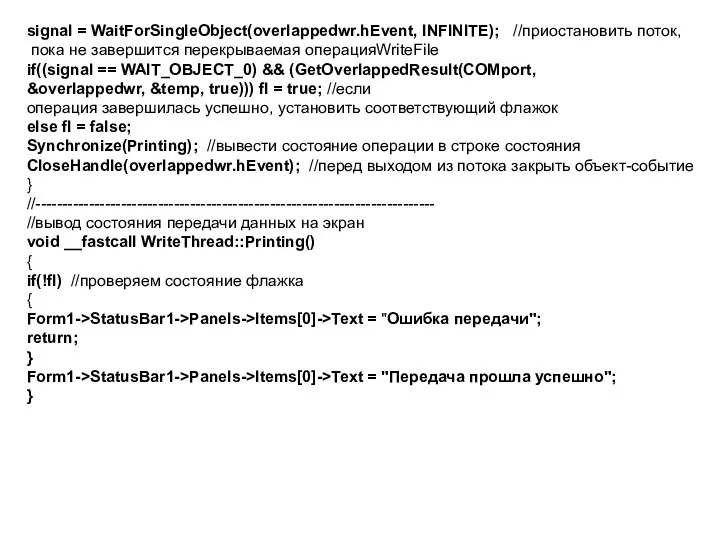 signal = WaitForSingleObject(overlappedwr.hEvent, INFINITE); //приостановить поток, пока не завершится перекрываемая операцияWriteFile
if((signal == WAIT_OBJECT_0) && (GetOverlappedResult(COMport, &overlappedwr, &temp, true))) fl = true; //если операция завершилась успешно, установить соответствующий флажок
else fl = false;
Synchronize(Printing); //вывести состояние операции в строке состояния
CloseHandle(overlappedwr.hEvent); //перед выходом из потока закрыть объект-событие
}
//---------------------------------------------------------------------------
//вывод состояния передачи данных на экран
void __fastcall WriteThread::Printing()
{
if(!fl) //проверяем состояние флажка
{
Form1->StatusBar1->Panels->Items[0]->Text = "Ошибка передачи";
return;
}
Form1->StatusBar1->Panels->Items[0]->Text = "Передача прошла успешно";
}